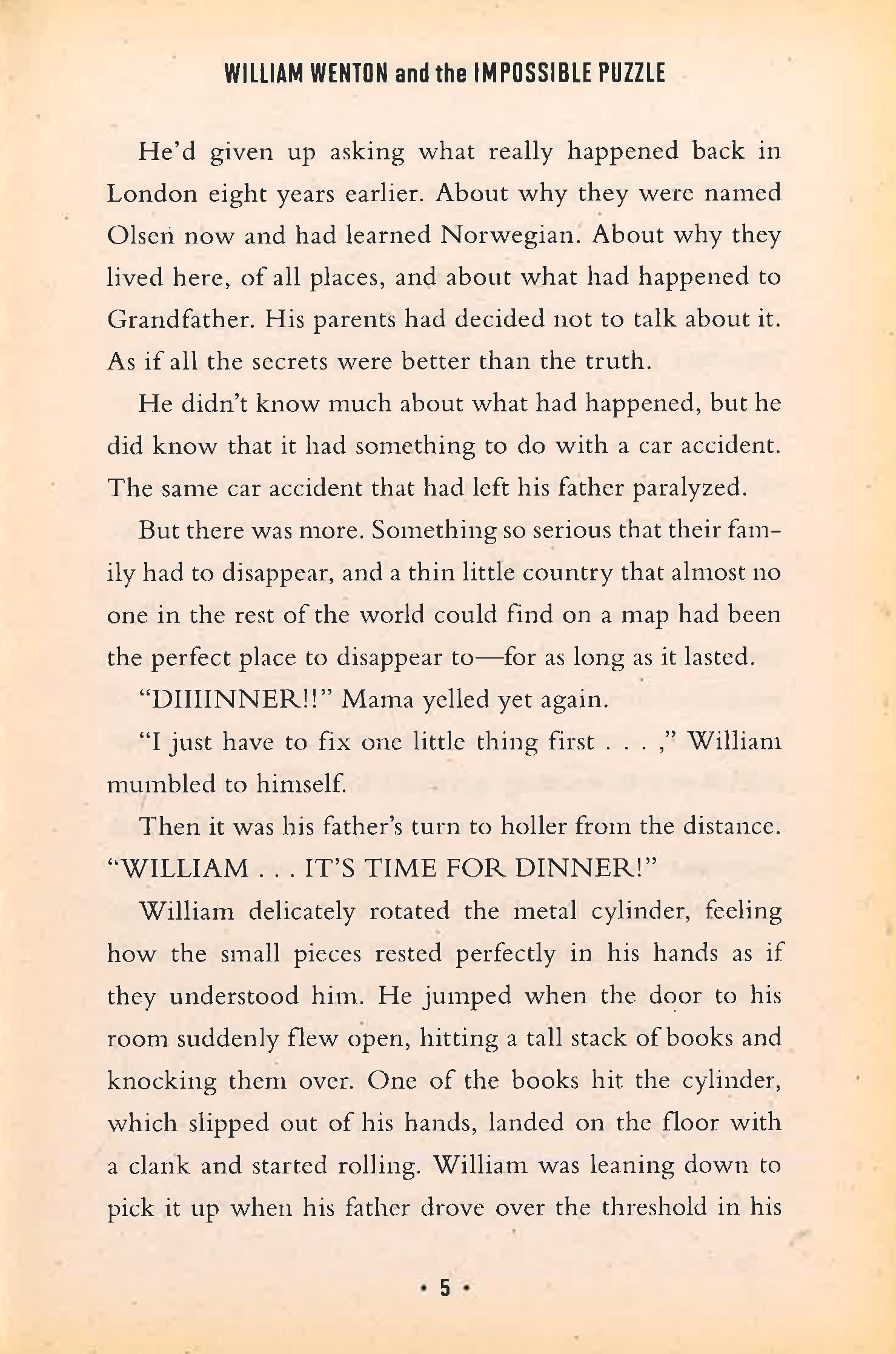 WILLIAM WENTON and the IMPOSSIBLE PUZZLE

He'd given up asking what really happened back in London eight years earlier. About why they were named Olsen now and had learned Norwegian. About why they lived here, of all places, and about what had happened to Grandfather. His parents had decided not to talk about it. As if all the secrets were better than the truth.

He didn't know much about what had happened, but he did know that it had something to do with a car accident. The same car accident that had left his father paralyzed.

But there was more. Something so serious that their family had to disappear, and a thin little country that almost no one in the rest of the world could find on a map had been the perfect place to disappear to—for as long as it lasted.

"DIIIINNER!!" Mama yelled yet again.

"I just have to fix one little thing first . . . ," William mumbled to himself.

Then it was his father's turn to holler from the distance. "WILLIAM . . . IT'S TIME FOR DINNER!"

William delicately rotated the metal cylinder, feeling how the small pieces rested perfectly in his hands as if they understood him. He jumped when the door to his room suddenly flew open, hitting a tall stack of books and knocking them over. One of the books hit the cylinder, which slipped out of his hands, landed on the floor with a clank and started rolling. William was leaning down to pick it up when his father drove over the threshold in his

• 5 •